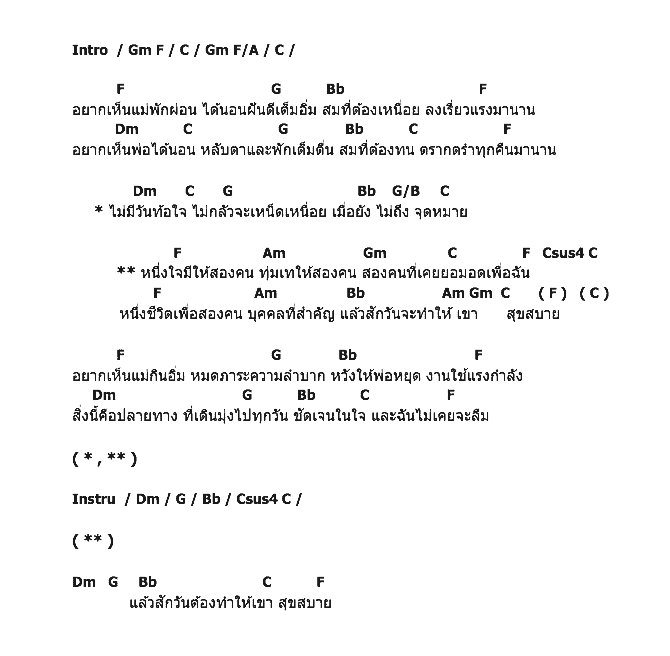 Intro / Gm F / C / Gm F/A / C /

F G Bb F
อยากเห็นแม่พักผ่อน ได้นอนฝันดีเต็มอิ่ม สมที่ต้องเหนื่อย ลงเรี่ยวแรงมานาน
Dm C G Bb C F
อยากเห็นพ่อได้นอน หลับตาและพักเต็มตื่น สมที่ต้องทน ตรากตรำทุกคืนมานาน

Dm C G Bb G/B C
* ไม่มีวันท้อใจ ไม่กลัวจะเหน็ดเหนื่อย เมื่อยัง ไม่ถึง จุดหมาย

F Am Gm C F Csus4 C
** หนึ่งใจมีให้สองคน ทุ่มเทให้สองคน สองคนที่เคยยอมอดเพื่อฉัน
F Am Bb Am Gm C ( F ) ( C )
หนึ่งชีวิตเพื่อสองคน บุคคลที่สำคัญ แล้วสักวันจะทำให้ เขา สุขสบาย

F G Bb F
อยากเห็นแม่กินอิ่ม หมดภาระความลำบาก หวังให้พ่อหยุด งานใช้แรงกำลัง
Dm G Bb C F
สิ่งนี้คือปลายทาง ที่เดินมุ่งไปทุกวัน ชัดเจนในใจ และฉันไม่เคยจะลืม

( * , ** )

Instru / Dm / G / Bb / Csus4 C /

( ** )

Dm G Bb C F
แล้วสักวันต้องทำให้เขา สุขสบาย